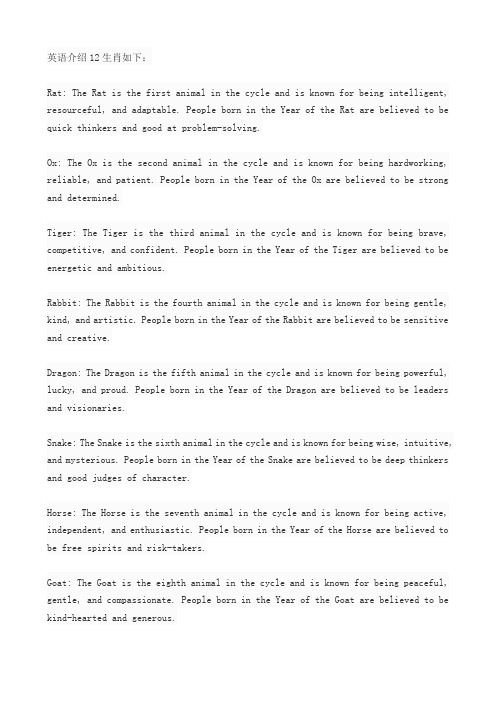 英语介绍12生肖如下：

Rat: The Rat is the first animal in the cycle and is known for being intelligent, resourceful, and adaptable. People born in the Year of the Rat are believed to be quick thinkers and good at problem-solving.

Ox: The Ox is the second animal in the cycle and is known for being hardworking, reliable, and patient. People born in the Year of the Ox are believed to be strong and determined.

Tiger: The Tiger is the third animal in the cycle and is known for being brave, competitive, and confident. People born in the Year of the Tiger are believed to be energetic and ambitious.

Rabbit: The Rabbit is the fourth animal in the cycle and is known for being gentle, kind, and artistic. People born in the Year of the Rabbit are believed to be sensitive and creative.

Dragon: The Dragon is the fifth animal in the cycle and is known for being powerful, lucky, and proud. People born in the Year of the Dragon are believed to be leaders and visionaries.

Snake: The Snake is the sixth animal in the cycle and is known for being wise, intuitive, and mysterious. People born in the Year of the Snake are believed to be deep thinkers and good judges of character.

Horse: The Horse is the seventh animal in the cycle and is known for being active, independent, and enthusiastic. People born in the Year of the Horse are believed to be free spirits and risk-takers.

Goat: The Goat is the eighth animal in the cycle and is known for being peaceful, gentle, and compassionate. People born in the Year of the Goat are believed to be kind-hearted and generous.